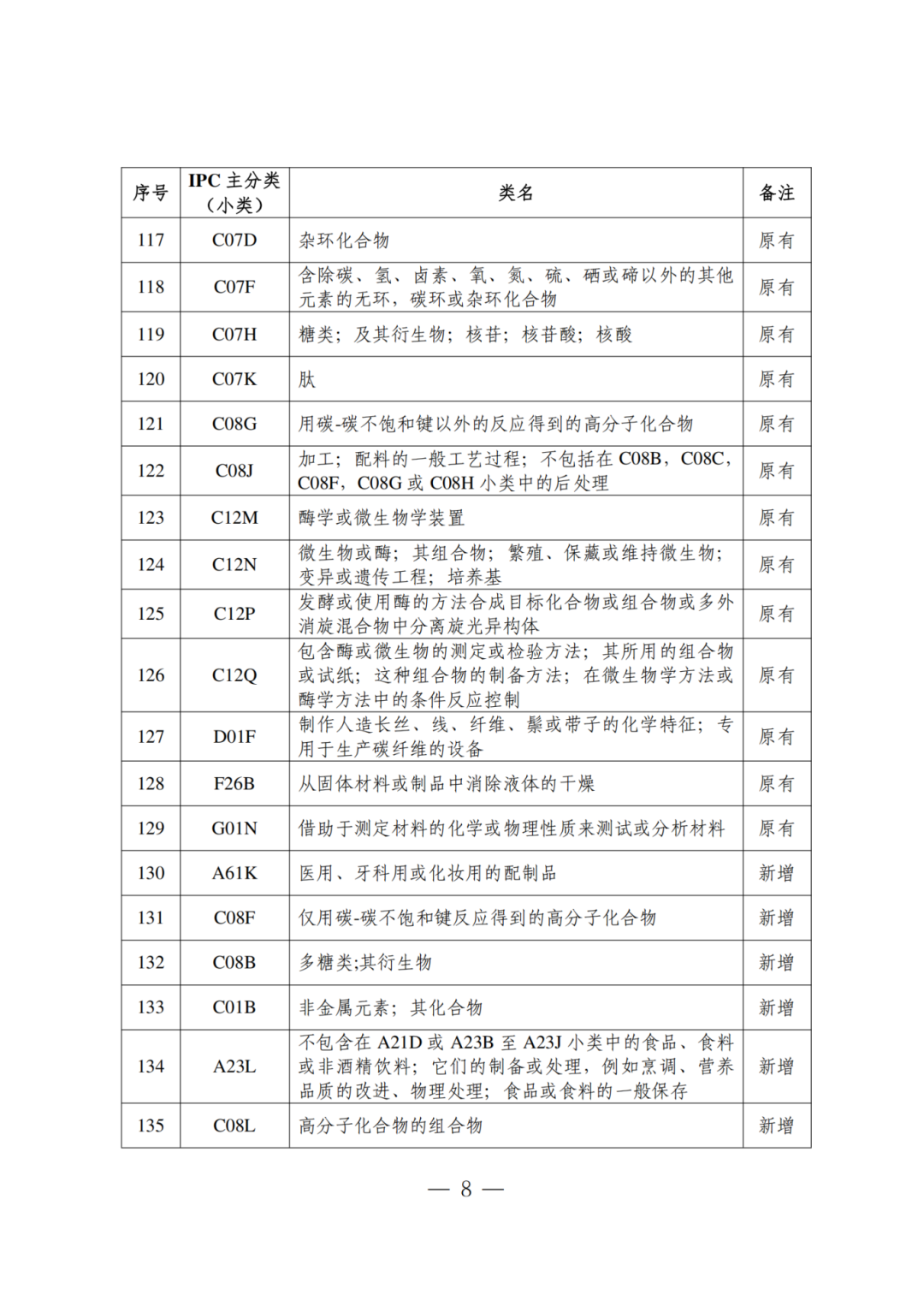 | 序号 | IPC 主分类（小类） | 类名 | 备注 |
|---|---|---|---|
| 117 | C07D | 杂环化合物 | 原有 |
| 118 | C07F | 含除碳、氢、卤素、氧、氮、硫、硒或碲以外的其他元素的无环，碳环或杂环化合物 | 原有 |
| 119 | C07H | 糖类；及其衍生物；核苷；核苷酸；核酸 | 原有 |
| 120 | C07K | 肽 | 原有 |
| 121 | C08G | 用碳-碳不饱和键以外的反应得到的高分子化合物 | 原有 |
| 122 | C08J | 加工；配料的一般工艺过程；不包括在 C08B，C08C，C08F，C08G 或 C08H 小类中的后处理 | 原有 |
| 123 | C12M | 酶学或微生物学装置 | 原有 |
| 124 | C12N | 微生物或酶；其组合物；繁殖、保藏或维持微生物；变异或遗传工程；培养基 | 原有 |
| 125 | C12P | 发酵或使用酶的方法合成目标化合物或组合物或多外消旋混合物中分离旋光异构体 | 原有 |
| 126 | C12Q | 包含酶或微生物的测定或检验方法；其所用的组合物或试纸；这种组合物的制备方法；在微生物学方法或酶学方法中的条件反应控制 | 原有 |
| 127 | D01F | 制作人造长丝、线、纤维、鬃或带子的化学特征；专用于生产碳纤维的设备 | 原有 |
| 128 | F26B | 从固体材料或制品中消除液体的干燥 | 原有 |
| 129 | G01N | 借助于测定材料的化学或物理性质来测试或分析材料 | 原有 |
| 130 | A61K | 医用、牙科用或化妆用的配制品 | 新增 |
| 131 | C08F | 仅用碳-碳不饱和键反应得到的高分子化合物 | 新增 |
| 132 | C08B | 多糖类;其衍生物 | 新增 |
| 133 | C01B | 非金属元素；其化合物 | 新增 |
| 134 | A23L | 不包含在 A21D 或 A23B 至 A23J 小类中的食品、食料或非酒精饮料；它们的制备或处理，例如烹调、营养品质的改进、物理处理；食品或食料的一般保存 | 新增 |
| 135 | C08L | 高分子化合物的组合物 | 新增 |

— 8 —